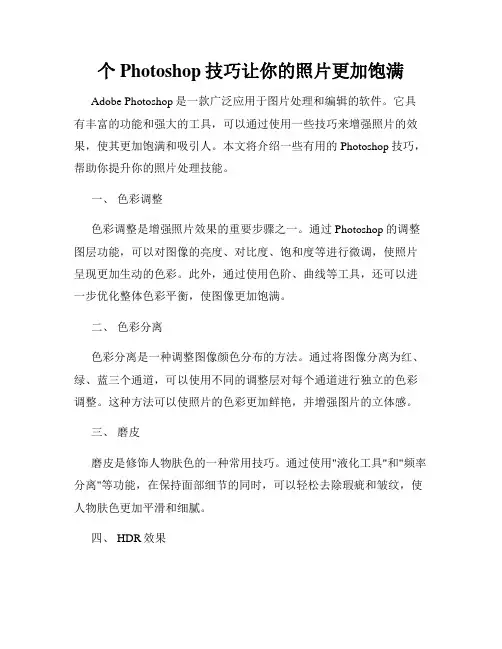 个 Photoshop 技巧让你的照片更加饱满

Adobe Photoshop 是一款广泛应用于图片处理和编辑的软件。它具有丰富的功能和强大的工具，可以通过使用一些技巧来增强照片的效果，使其更加饱满和吸引人。本文将介绍一些有用的 Photoshop 技巧，帮助你提升你的照片处理技能。

一、 色彩调整

色彩调整是增强照片效果的重要步骤之一。通过 Photoshop 的调整图层功能，可以对图像的亮度、对比度、饱和度等进行微调，使照片呈现更加生动的色彩。此外，通过使用色阶、曲线等工具，还可以进一步优化整体色彩平衡，使图像更加饱满。

二、 色彩分离

色彩分离是一种调整图像颜色分布的方法。通过将图像分离为红、绿、蓝三个通道，可以使用不同的调整层对每个通道进行独立的色彩调整。这种方法可以使照片的色彩更加鲜艳，并增强图片的立体感。

三、 磨皮

磨皮是修饰人物肤色的一种常用技巧。通过使用"液化工具"和"频率分离"等功能，在保持面部细节的同时，可以轻松去除瑕疵和皱纹，使人物肤色更加平滑和细腻。

四、 HDR 效果